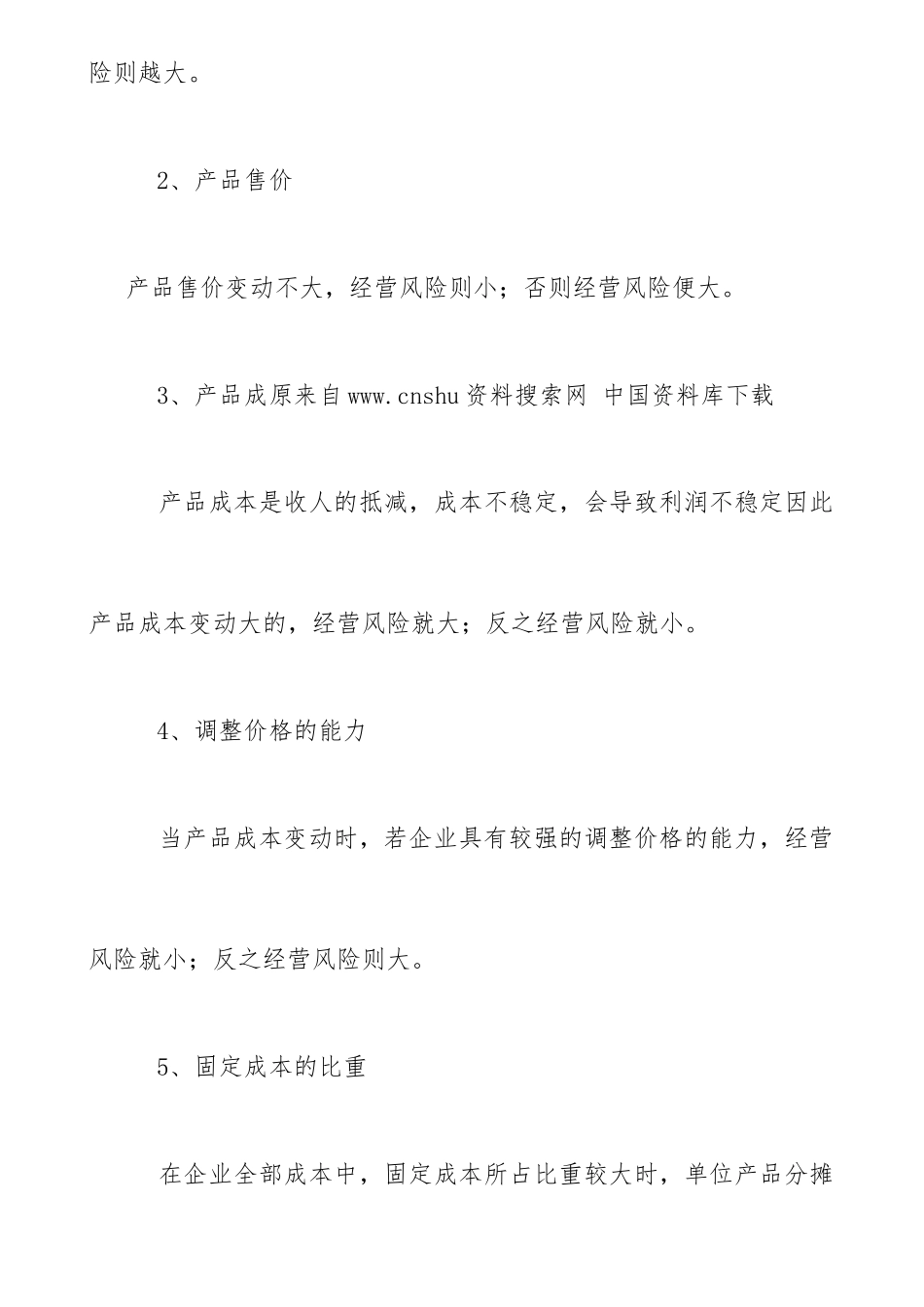 险则越大。

2、产品售价

产品售价变动不大，经营风险则小；否则经营风险便大。

3、产品成原来自www.cnshu资料搜索网 中国资料库下载

产品成本是收人的抵减，成本不稳定，会导致利润不稳定因此产品成本变动大的，经营风险就大；反之经营风险就小。

4、调整价格的能力

当产品成本变动时，若企业具有较强的调整价格的能力，经营风险就小；反之经营风险则大。

5、固定成本的比重

在企业全部成本中，固定成本所占比重较大时，单位产品分摊